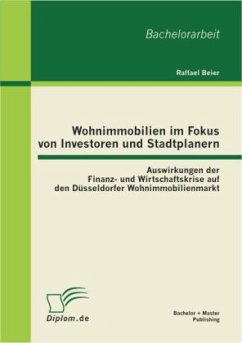 Bachelorarbeit

Raffael Beier

Wohnimmobilien im Fokus von Investoren und Stadtplanern

Auswirkungen der Finanz- und Wirtschaftskrise auf den Düsseldorfer Wohnimmobilienmarkt

Diplom.de

Bachelor + Master Publishing